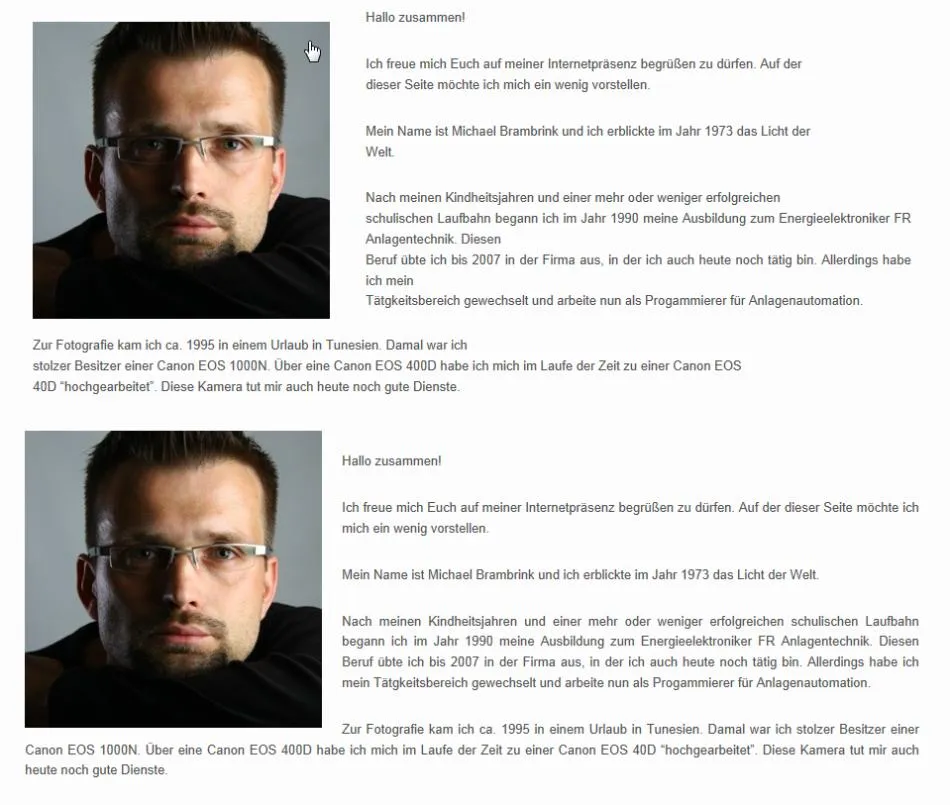 Hallo zusammen!

Ich freue mich Euch auf meiner Internetpräsenz begrüßen zu dürfen. Auf der dieser Seite möchte ich mich ein wenig vorstellen.

Mein Name ist Michael Brambrink und ich erblickte im Jahr 1973 das Licht der Welt.

Nach meinen Kindheitsjahren und einer mehr oder weniger erfolgreichen schulischen Laufbahn begann ich im Jahr 1990 meine Ausbildung zum Energieelektroniker FR Anlagentechnik. Diesen Beruf übte ich bis 2007 in der Firma aus, in der ich auch heute noch tätig bin. Allerdings habe ich mein Tätgkeitsbereich gewechselt und arbeite nun als Progammierer für Anlagenautomation.

Zur Fotografie kam ich ca. 1995 in einem Urlaub in Tunesien. Damal war ich stolzer Besitzer einer Canon EOS 1000N. Über eine Canon EOS 400D habe ich mich im Laufe der Zeit zu einer Canon EOS 40D "hochgearbeitet". Diese Kamera tut mir auch heute noch gute Dienste.

Hallo zusammen!

Ich freue mich Euch auf meiner Internetpräsenz begrüßen zu dürfen. Auf der dieser Seite möchte ich mich ein wenig vorstellen.

Mein Name ist Michael Brambrink und ich erblickte im Jahr 1973 das Licht der Welt.

Nach meinen Kindheitsjahren und einer mehr oder weniger erfolgreichen schulischen Laufbahn begann ich im Jahr 1990 meine Ausbildung zum Energieelektroniker FR Anlagentechnik. Diesen Beruf übte ich bis 2007 in der Firma aus, in der ich auch heute noch tätig bin. Allerdings habe ich mein Tätgkeitsbereich gewechselt und arbeite nun als Progammierer für Anlagenautomation.

Zur Fotografie kam ich ca. 1995 in einem Urlaub in Tunesien. Damal war ich stolzer Besitzer einer Canon EOS 1000N. Über eine Canon EOS 400D habe ich mich im Laufe der Zeit zu einer Canon EOS 40D "hochgearbeitet". Diese Kamera tut mir auch heute noch gute Dienste.